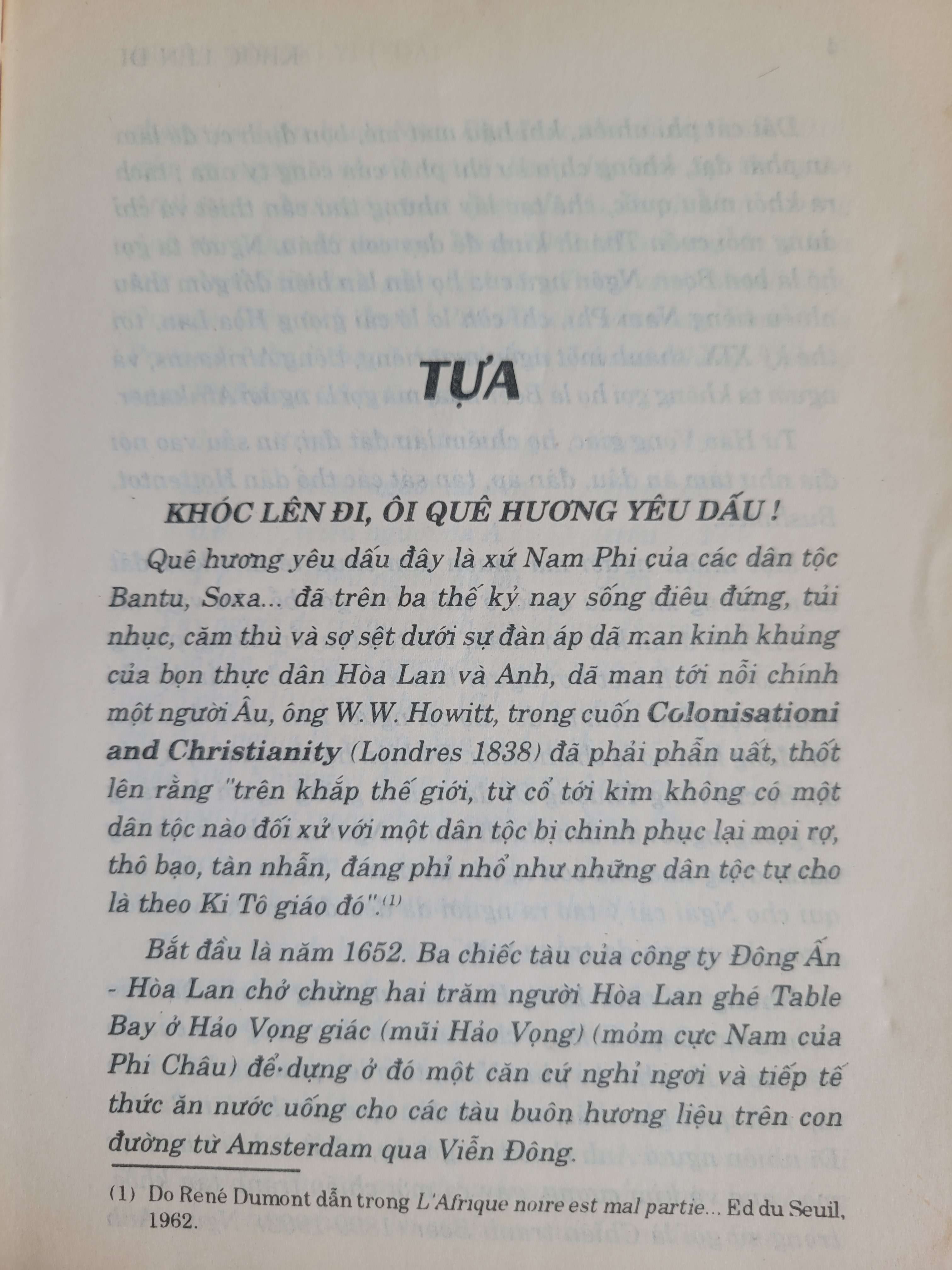 TỰA

KHÓC LÊN ĐI, ÔI QUÊ HƯƠNG YÊU DẤU !

Quê hương yêu dấu đây là xứ Nam Phi của các dân tộc Bantu, Soxa... đã trên ba thế kỷ nay sống điêu đứng, tủi nhục, căm thù và sợ sệt dưới sự đàn áp dã man kinh khủng của bọn thực dân Hòa Lan và Anh, dã man tới nỗi chính một người Âu, ông W.W. Howitt, trong cuốn Colonisationi and Christianity (Londres 1838) đã phải phẫn uất, thốt lên rằng "trên khắp thế giới, từ cổ tới kim không có một dân tộc nào đối xử với một dân tộc bị chinh phục lại mọi rợ, thô bạo, tàn nhẫn, đáng phỉ nhổ như những dân tộc tự cho là theo Ki Tô giáo đó".$^{(1)}$

Bắt đầu là năm 1652. Ba chiếc tàu của công ty Đông Ấn - Hòa Lan chở chừng hai trăm người Hòa Lan ghé Table Bay ở Hảo Vọng giác (mũi Hảo Vọng) (mỏm cực Nam của Phi Châu) để dựng ở đó một căn cứ nghỉ ngơi và tiếp tế thức ăn nước uống cho các tàu buôn hương liệu trên con đường từ Amsterdam qua Viễn Đông.

(1) Do René Dumont dẫn trong L'Afrique noire est mal partie... Ed du Seuil, 1962.